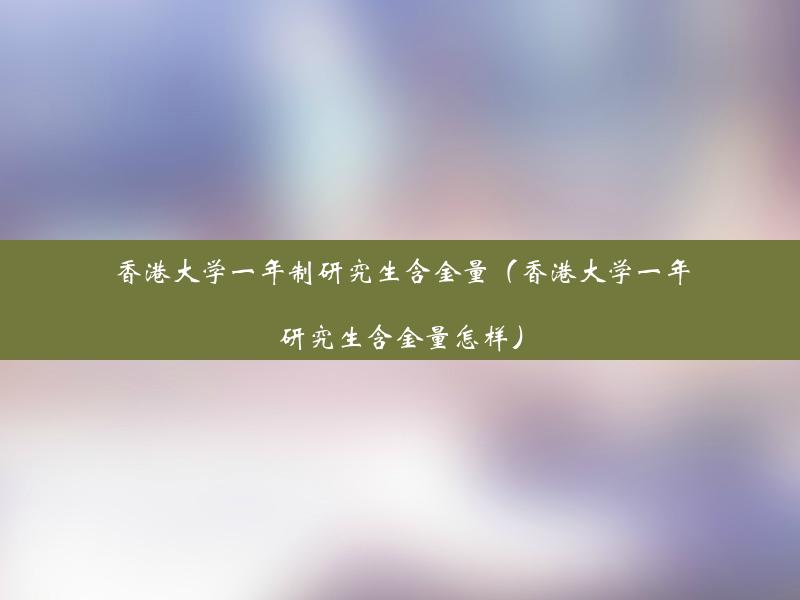 香港大学一年制研究生含金量（香港大学一年研究生含金量怎样）